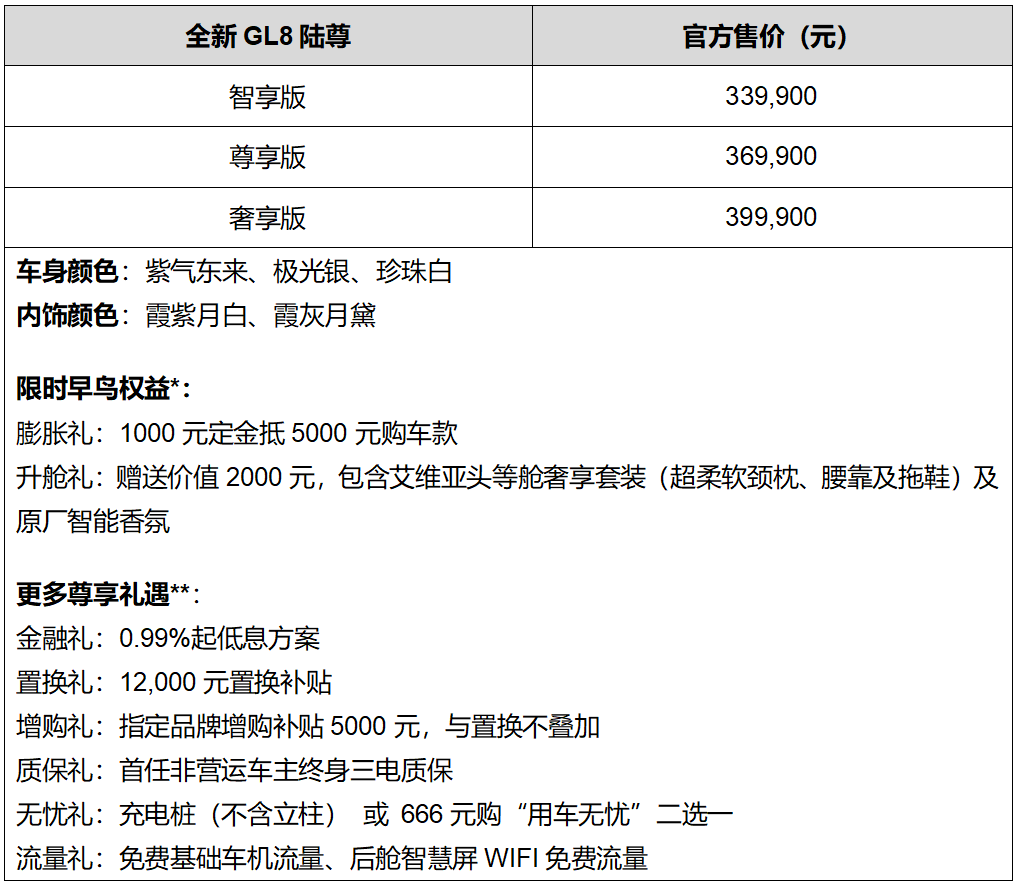 | 全新 GL8 陆尊 | 官方售价（元） |
|---|---|
| 智享版 | 339,900 |
| 尊享版 | 369,900 |
| 奢享版 | 399,900 |

车身颜色：紫气东来、极光银、珍珠白
内饰颜色：霞紫月白、霞灰月黛

限时早鸟权益*：
膨胀礼：1000 元定金抵 5000 元购车款
升舱礼：赠送价值 2000 元，包含艾维亚头等舱奢享套装（超柔软颈枕、腰靠及拖鞋）及原厂智能香氛

更多尊享礼遇**：
金融礼：0.99%起低息方案
置换礼：12,000 元置换补贴
增购礼：指定品牌增购补贴 5000 元，与置换不叠加
质保礼：首任非营运车主终身三电质保
无忧礼：充电桩（不含立柱） 或 666 元购“用车无忧”二选一
流量礼：免费基础车机流量、后舱智慧屏 WIFI 免费流量